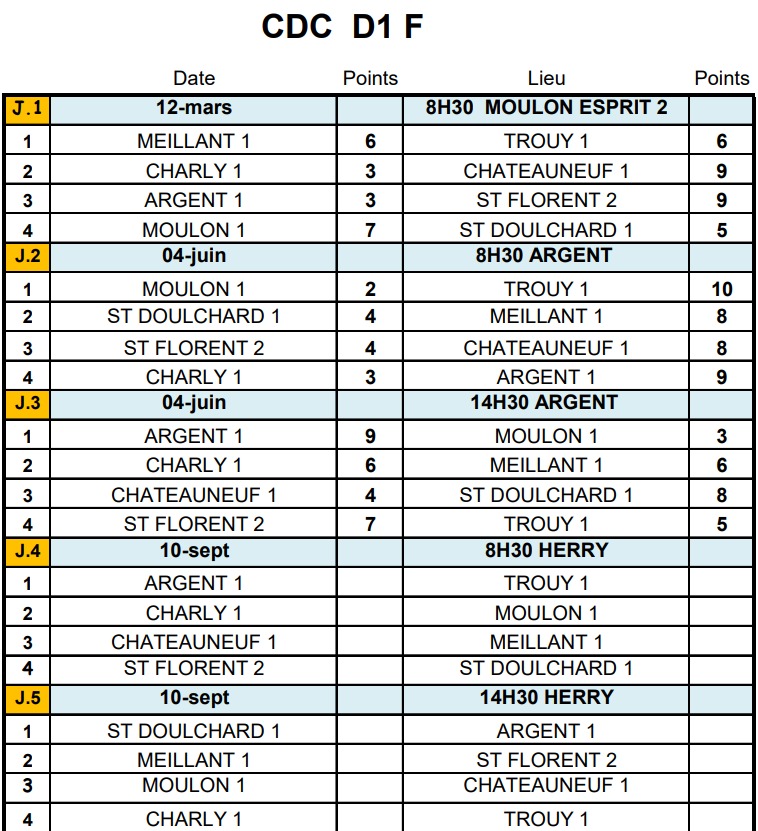 CDC D1 F

| | Date | Points | Lieu | Points |
|---|---|---|---|---|
| J.1 | 12-mars | | 8H30 MOULON ESPRIT 2 | |
| 1 | MEILLANT 1 | 6 | TROUY 1 | 6 |
| 2 | CHARLY 1 | 3 | CHATEAUNEUF 1 | 9 |
| 3 | ARGENT 1 | 3 | ST FLORENT 2 | 9 |
| 4 | MOULON 1 | 7 | ST DOULCHARD 1 | 5 |
| J.2 | 04-juin | | 8H30 ARGENT | |
| 1 | MOULON 1 | 2 | TROUY 1 | 10 |
| 2 | ST DOULCHARD 1 | 4 | MEILLANT 1 | 8 |
| 3 | ST FLORENT 2 | 4 | CHATEAUNEUF 1 | 8 |
| 4 | CHARLY 1 | 3 | ARGENT 1 | 9 |
| J.3 | 04-juin | | 14H30 ARGENT | |
| 1 | ARGENT 1 | 9 | MOULON 1 | 3 |
| 2 | CHARLY 1 | 6 | MEILLANT 1 | 6 |
| 3 | CHATEAUNEUF 1 | 4 | ST DOULCHARD 1 | 8 |
| 4 | ST FLORENT 2 | 7 | TROUY 1 | 5 |
| J.4 | 10-sept | | 8H30 HERRY | |
| 1 | ARGENT 1 | | TROUY 1 | |
| 2 | CHARLY 1 | | MOULON 1 | |
| 3 | CHATEAUNEUF 1 | | MEILLANT 1 | |
| 4 | ST FLORENT 2 | | ST DOULCHARD 1 | |
| J.5 | 10-sept | | 14H30 HERRY | |
| 1 | ST DOULCHARD 1 | | ARGENT 1 | |
| 2 | MEILLANT 1 | | ST FLORENT 2 | |
| 3 | MOULON 1 | | CHATEAUNEUF 1 | |
| 4 | CHARLY 1 | | TROUY 1 | |